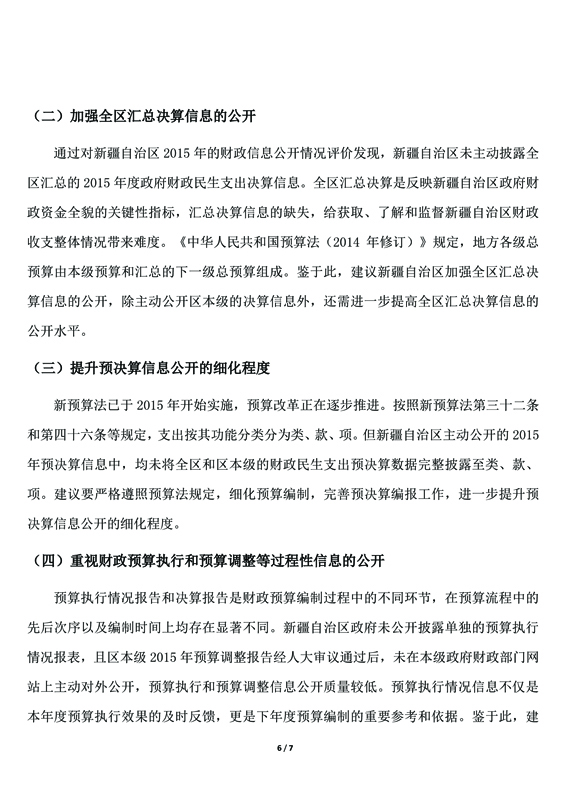 （二）加强全区汇总决算信息的公开

通过对新疆自治区 2015 年的财政信息公开情况评价发现，新疆自治区未主动披露全区汇总的 2015 年度政府财政民生支出决算信息。全区汇总决算是反映新疆自治区政府财政资金全貌的关键性指标，汇总决算信息的缺失，给获取、了解和监督新疆自治区财政收支整体情况带来难度。《中华人民共和国预算法（2014 年修订）》规定，地方各级总预算由本级预算和汇总的下一级总预算组成。鉴于此，建议新疆自治区加强全区汇总决算信息的公开，除主动公开区本级的决算信息外，还需进一步提高全区汇总决算信息的公开水平。

（三）提升预决算信息公开的细化程度

新预算法已于 2015 年开始实施，预算改革正在逐步推进。按照新预算法第三十二条和第四十六条等规定，支出按其功能分类分为类、款、项。但新疆自治区主动公开的 2015 年预决算信息中，均未将全区和区本级的财政民生支出预决算数据完整披露至类、款、项。建议要严格遵照预算法规定，细化预算编制，完善预决算编报工作，进一步提升预决算信息公开的细化程度。

（四）重视财政预算执行和预算调整等过程性信息的公开

预算执行情况报告和决算报告是财政预算编制过程中的不同环节，在预算流程中的先后次序以及编制时间上均存在显著不同。新疆自治区政府未公开披露单独的预算执行情况报表，且区本级 2015 年预算调整报告经人大审议通过后，未在本级政府财政部门网站上主动对外公开，预算执行和预算调整信息公开质量较低。预算执行情况信息不仅是本年度预算执行效果的及时反馈，更是下年度预算编制的重要参考和依据。鉴于此，建

6 / 7